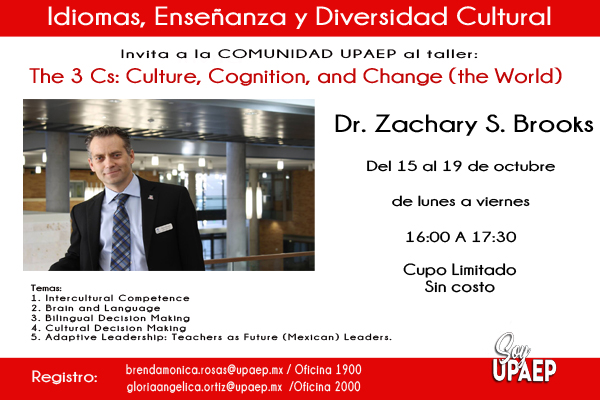 Idiomas, Enseñanza y Diversidad Cultural

Invita a la COMUNIDAD UPAEP al taller:

The 3 Cs: Culture, Cognition, and Change (the World)

Dr. Zachary S. Brooks

Del 15 al 19 de octubre

de lunes a viernes

16:00 A 17:30

Cupo Limitado
Sin costo

Temas:
1. Intercultural Competence
2. Brain and Language
3. Bilingual Decision Making
4. Cultural Decision Making
5. Adaptive Leadership: Teachers as Future (Mexican) Leaders.

Soy UPAEP

Registro: brendamonica.rosas@upaep.mx / Oficina 1900
gloriaangelica.ortiz@upaep.mx /Oficina 2000